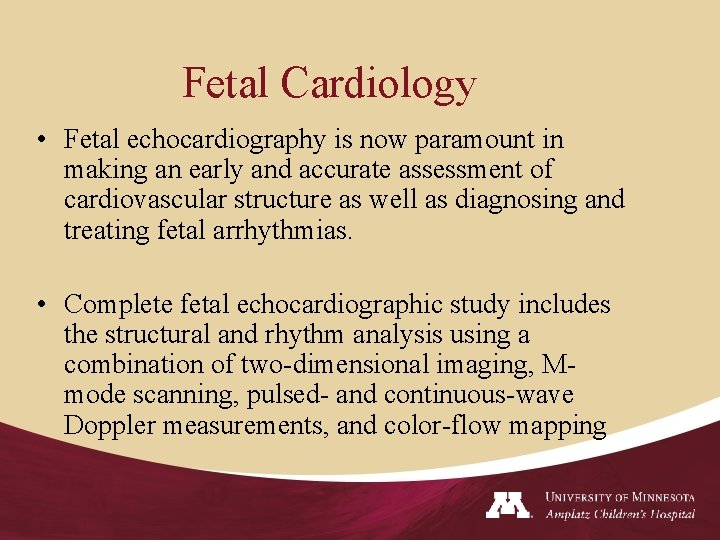 Fetal Cardiology

• Fetal echocardiography is now paramount in making an early and accurate assessment of cardiovascular structure as well as diagnosing and treating fetal arrhythmias.

• Complete fetal echocardiographic study includes the structural and rhythm analysis using a combination of two-dimensional imaging, M-mode scanning, pulsed- and continuous-wave Doppler measurements, and color-flow mapping

UNIVERSITY OF MINNESOTA
Amplatz Children's Hospital